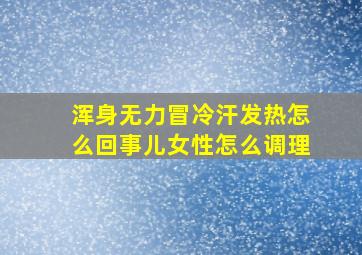 浑身无力冒冷汗发热怎么回事儿女性怎么调理